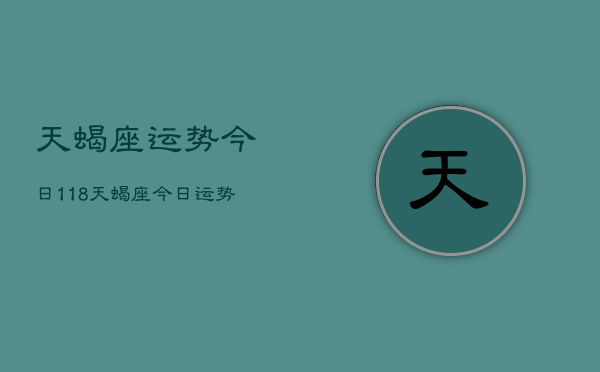 天蝎座运势今

日118天蝎座今日运势

天